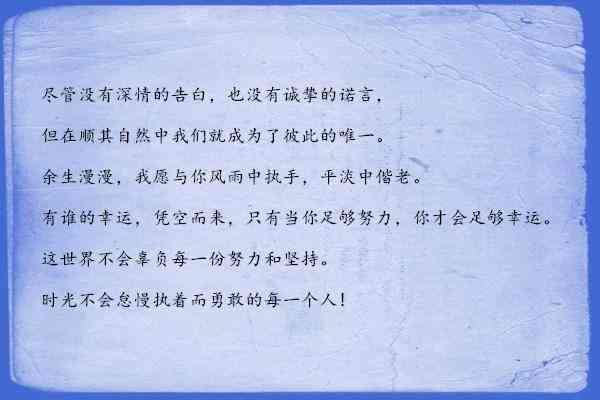 尽管没有深情的告白，也没有诚挚的诺言，

但在顺其自然中我们就成为了彼此的唯一。

余生漫漫，我愿与你风雨中执手，平淡中偕老。

有谁的幸运，凭空而来，只有当你足够努力，你才会足够幸运。

这世界不会辜负每一份努力和坚持。

时光不会怠慢执着而勇敢的每一个人！